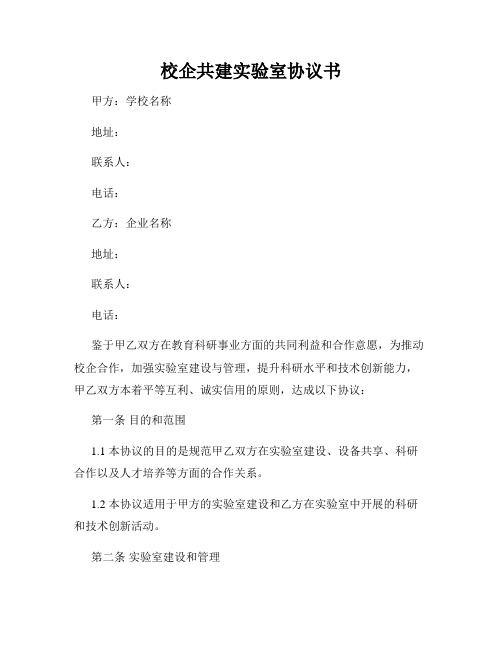 校企共建实验室协议书

甲方：学校名称

地址：

联系人：

电话：

乙方：企业名称

地址：

联系人：

电话：

鉴于甲乙双方在教育科研事业方面的共同利益和合作意愿，为推动校企合作，加强实验室建设与管理，提升科研水平和技术创新能力，甲乙双方本着平等互利、诚实信用的原则，达成以下协议：

第一条 目的和范围

1.1 本协议的目的是规范甲乙双方在实验室建设、设备共享、科研合作以及人才培养等方面的合作关系。

1.2 本协议适用于甲方的实验室建设和乙方在实验室中开展的科研和技术创新活动。

第二条 实验室建设和管理